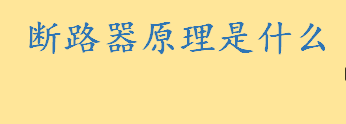 断路器原理是什么